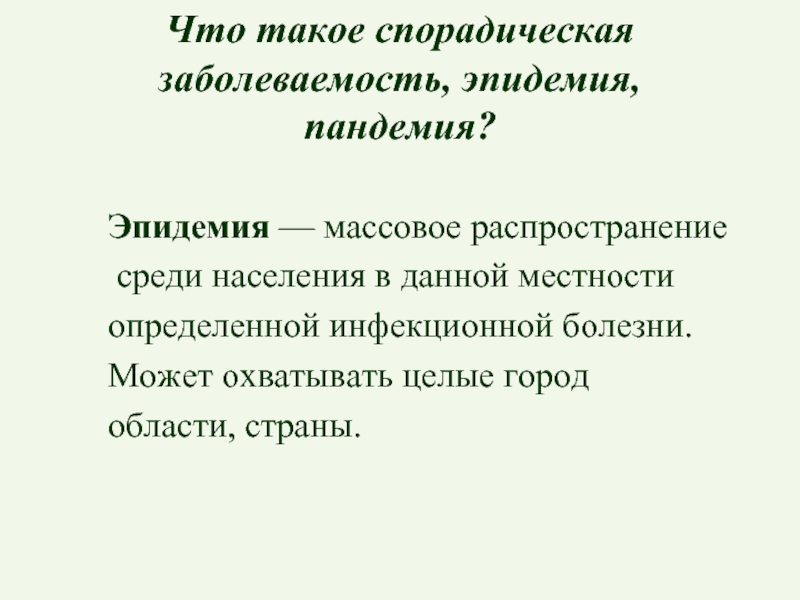 Что такое спорадическая заболеваемость, эпидемия, пандемия?

Эпидемия — массовое распространение среди населения в данной местности определенной инфекционной болезни. Может охватывать целые город области, страны.